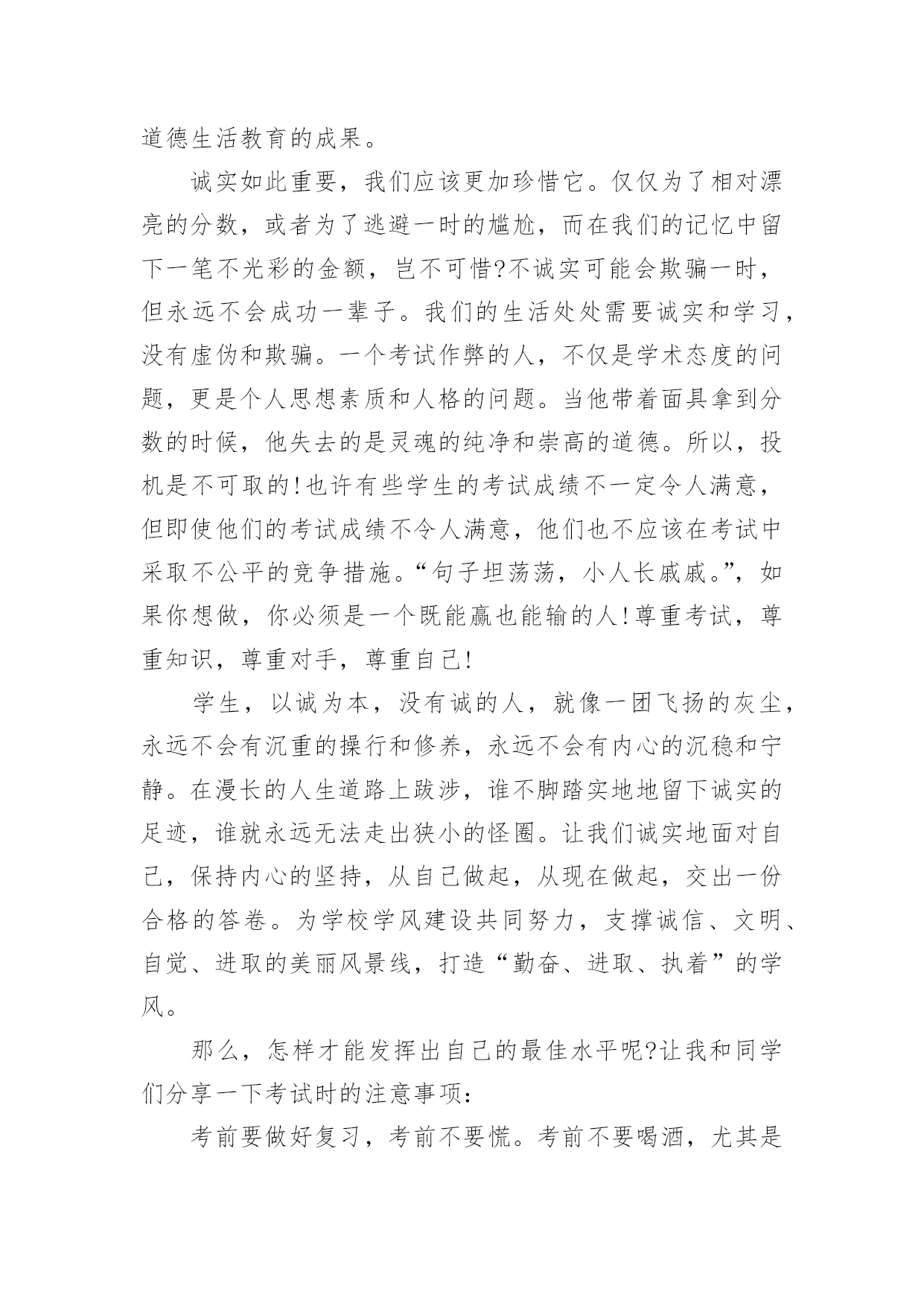 道德生活教育的成果。

诚实如此重要，我们应该更加珍惜它。仅仅为了相对漂亮的分数，或者为了逃避一时的尴尬，而在我们的记忆中留下一笔不光彩的金额，岂不可惜?不诚实可能会欺骗一时，但永远不会成功一辈子。我们的生活处处需要诚实和学习，没有虚伪和欺骗。一个考试作弊的人，不仅是学术态度的问题，更是个人思想素质和人格的问题。当他带着面具拿到分数的时候，他失去的是灵魂的纯净和崇高的道德。所以，投机是不可取的!也许有些学生的考试成绩不一定令人满意，但即使他们的考试成绩不令人满意，他们也不应该在考试中采取不公平的竞争措施。“句子坦荡荡，小人长戚戚。”，如果你想做，你必须是一个既能赢也能输的人!尊重考试，尊重知识，尊重对手，尊重自己!

学生，以诚为本，没有诚的人，就像一团飞扬的灰尘，永远不会有沉重的操行和修养，永远不会有内心的沉稳和宁静。在漫长的人生道路上跋涉，谁不脚踏实地地留下诚实的足迹，谁就永远无法走出狭小的怪圈。让我们诚实地面对自己，保持内心的坚持，从自己做起，从现在做起，交出一份合格的答卷。为学校学风建设共同努力，支撑诚信、文明、自觉、进取的美丽风景线，打造“勤奋、进取、执着”的学风。

那么，怎样才能发挥出自己的最佳水平呢?让我和同学们分享一下考试时的注意事项：

考前要做好复习，考前不要慌。考前不要喝酒，尤其是